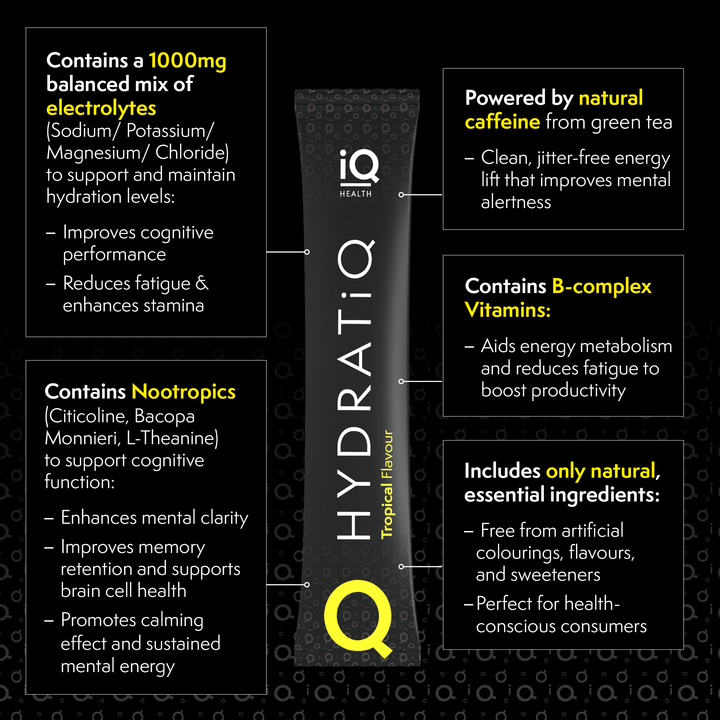 Contains a 1000mg balanced mix of electrolytes (Sodium/ Potassium/ Magnesium/ Chloride) to support and maintain hydration levels:

– Improves cognitive performance

– Reduces fatigue & enhances stamina

Contains Nootropics (Citicoline, Bacopa Monnieri, L-Theanine) to support cognitive function:

– Enhances mental clarity

– Improves memory retention and supports brain cell health

– Promotes calming effect and sustained mental energy

iQ HEALTH

HYDRATiQ

Tropical Flavour

Q

Powered by natural caffeine from green tea

– Clean, jitter-free energy lift that improves mental alertness

Contains B-complex Vitamins:

– Aids energy metabolism and reduces fatigue to boost productivity

Includes only natural, essential ingredients:

– Free from artificial colourings, flavours, and sweeteners

– Perfect for health-conscious consumers